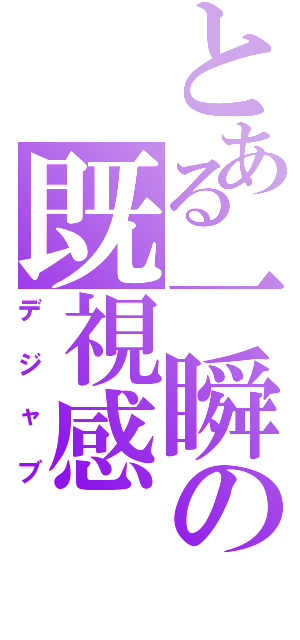 とある一瞬の

既視感

デジャブ